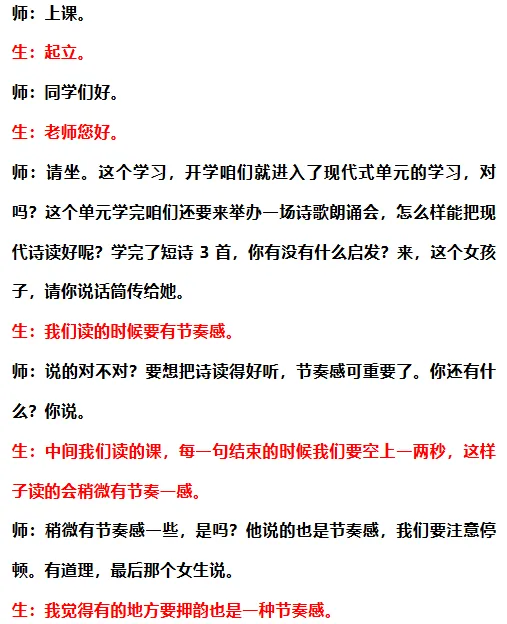 师：上课。

生：起立。

师：同学们好。

生：老师您好。

师：请坐。这个学习，开学咱们就进入了现代式单元的学习，对吗？这个单元学完咱们还要来举办一场诗歌朗诵会，怎么样能把现代诗读好呢？学完了短诗 3 首，你有没有什么启发？来，这个女孩子，请你说话筒传给她。

生：我们读的时候要有节奏感。

师：说的对不对？要想把诗读得好听，节奏感可重要了。你还有什么？你说。

生：中间我们读的课，每一句结束的时候我们要空上一两秒，这样子读的会稍微有节奏一感。

师：稍微有节奏感一些，是吗？他说的也是节奏感，我们要注意停顿。有道理，最后那个女生说。

生：我觉得有的地方要押韵也是一种节奏感。